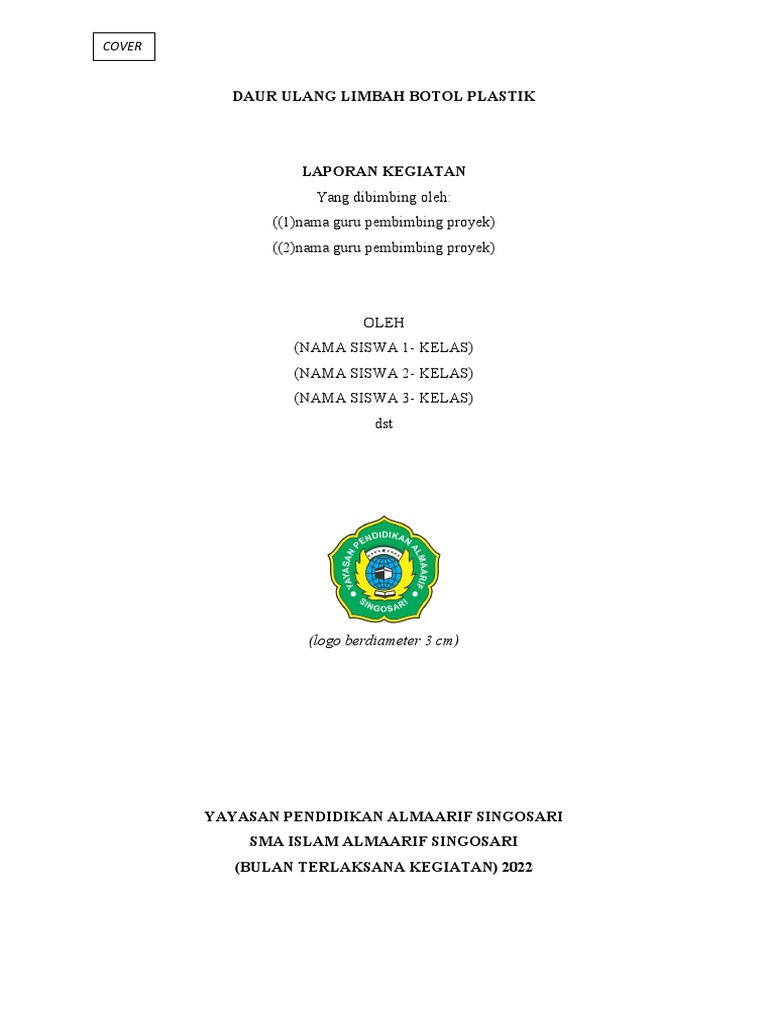 COVER

DAUR ULANG LIMBAH BOTOL PLASTIK

LAPORAN KEGIATAN
Yang dibimbing oleh:
((1)nama guru pembimbing proyek)
((2)nama guru pembimbing proyek)

OLEH
(NAMA SISWA 1- KELAS)
(NAMA SISWA 2- KELAS)
(NAMA SISWA 3- KELAS)
dst

YAYASAN PENDIDIKAN ALMAARIF
SINGOSARI

(logo berdiameter 3 cm)

YAYASAN PENDIDIKAN ALMAARIF SINGOSARI
SMA ISLAM ALMAARIF SINGOSARI
(BULAN TERLAKSANA KEGIATAN) 2022